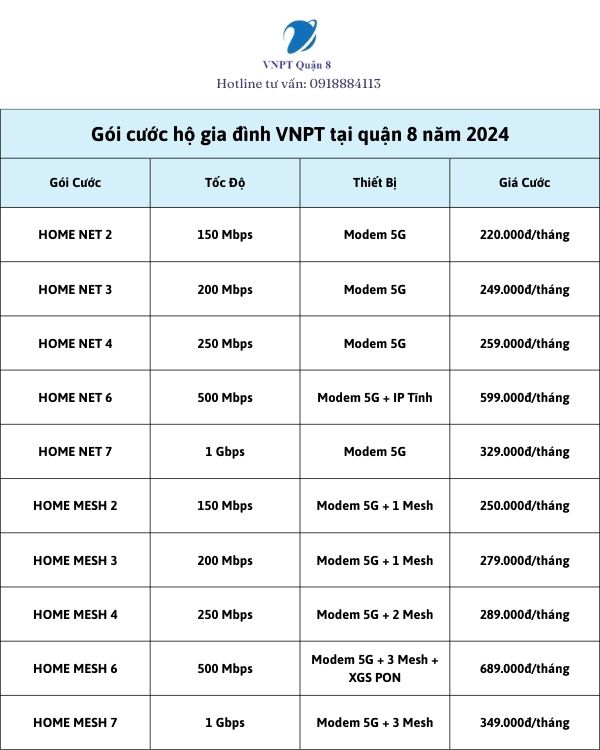 VNPT Quận 8
Hotline tư vấn: 0918884113

Gói cước hộ gia đình VNPT tại quận 8 năm 2024

| Gói Cước | Tốc Độ | Thiết Bị | Giá Cước |
|---|---|---|---|
| HOME NET 2 | 150 Mbps | Modem 5G | 220.000đ/tháng |
| HOME NET 3 | 200 Mbps | Modem 5G | 249.000đ/tháng |
| HOME NET 4 | 250 Mbps | Modem 5G | 259.000đ/tháng |
| HOME NET 6 | 500 Mbps | Modem 5G + IP Tĩnh | 599.000đ/tháng |
| HOME NET 7 | 1 Gbps | Modem 5G | 329.000đ/tháng |
| HOME MESH 2 | 150 Mbps | Modem 5G + 1 Mesh | 250.000đ/tháng |
| HOME MESH 3 | 200 Mbps | Modem 5G + 1 Mesh | 279.000đ/tháng |
| HOME MESH 4 | 250 Mbps | Modem 5G + 2 Mesh | 289.000đ/tháng |
| HOME MESH 6 | 500 Mbps | Modem 5G + 3 Mesh + XGS PON | 689.000đ/tháng |
| HOME MESH 7 | 1 Gbps | Modem 5G + 3 Mesh | 349.000đ/tháng |